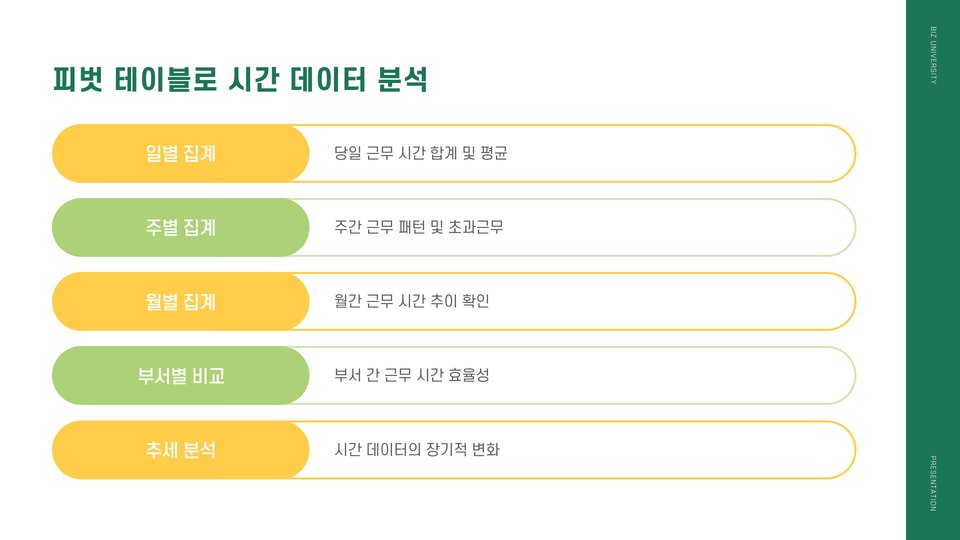 피벗 테이블로 시간 데이터 분석

일별 집계
당일 근무 시간 합계 및 평균

주별 집계
주간 근무 패턴 및 초과근무

월별 집계
월간 근무 시간 추이 확인

부서별 비교
부서 간 근무 시간 효율성

추세 분석
시간 데이터의 장기적 변화

BIZ UNIVERSITY

PRESENTATION